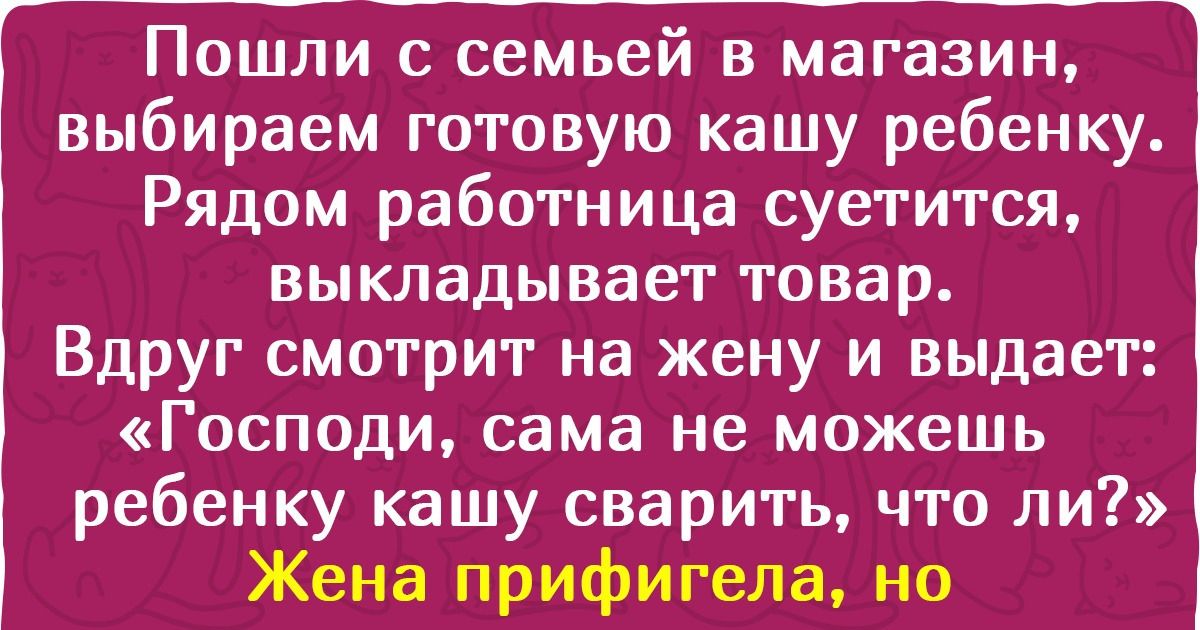 Пошли с семьей в магазин, выбираем готовую кашу ребенку. Рядом работница суетится, выкладывает товар.
Вдруг смотрит на жену и выдает: «Господи, сама не можешь ребенку кашу сварить, что ли?»
Жена прифигела, но